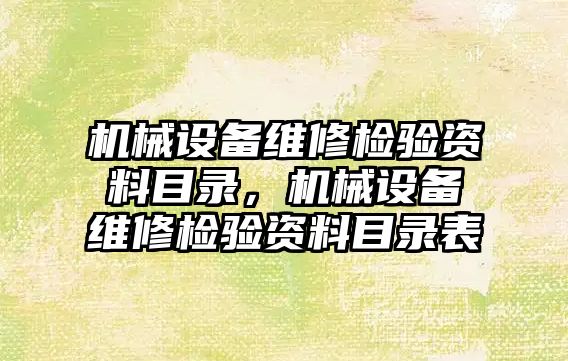 机械设备维修检验资料目录，机械设备维修检验资料目录表